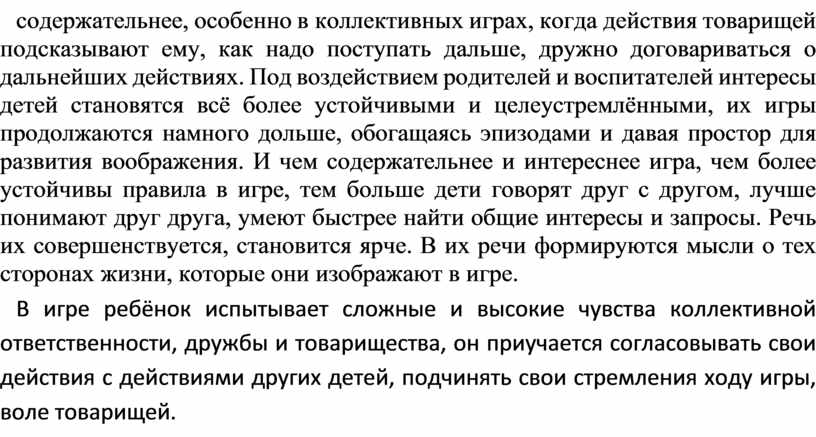 содержательнее, особенно в коллективных играх, когда действия товарищей подсказывают ему, как надо поступать дальше, дружно договариваться о дальнейших действиях. Под воздействием родителей и воспитателей интересы детей становятся всё более устойчивыми и целеустремлёнными, их игры продолжаются намного дольше, обогащаясь эпизодами и давая простор для развития воображения. И чем содержательнее и интереснее игра, чем более устойчивы правила в игре, тем больше дети говорят друг с другом, лучше понимают друг друга, умеют быстрее найти общие интересы и запросы. Речь их совершенствуется, становится ярче. В их речи формируются мысли о тех сторонах жизни, которые они изображают в игре.

В игре ребёнок испытывает сложные и высокие чувства коллективной ответственности, дружбы и товарищества, он приучается согласовывать свои действия с действиями других детей, подчинять свои стремления ходу игры, воле товарищей.